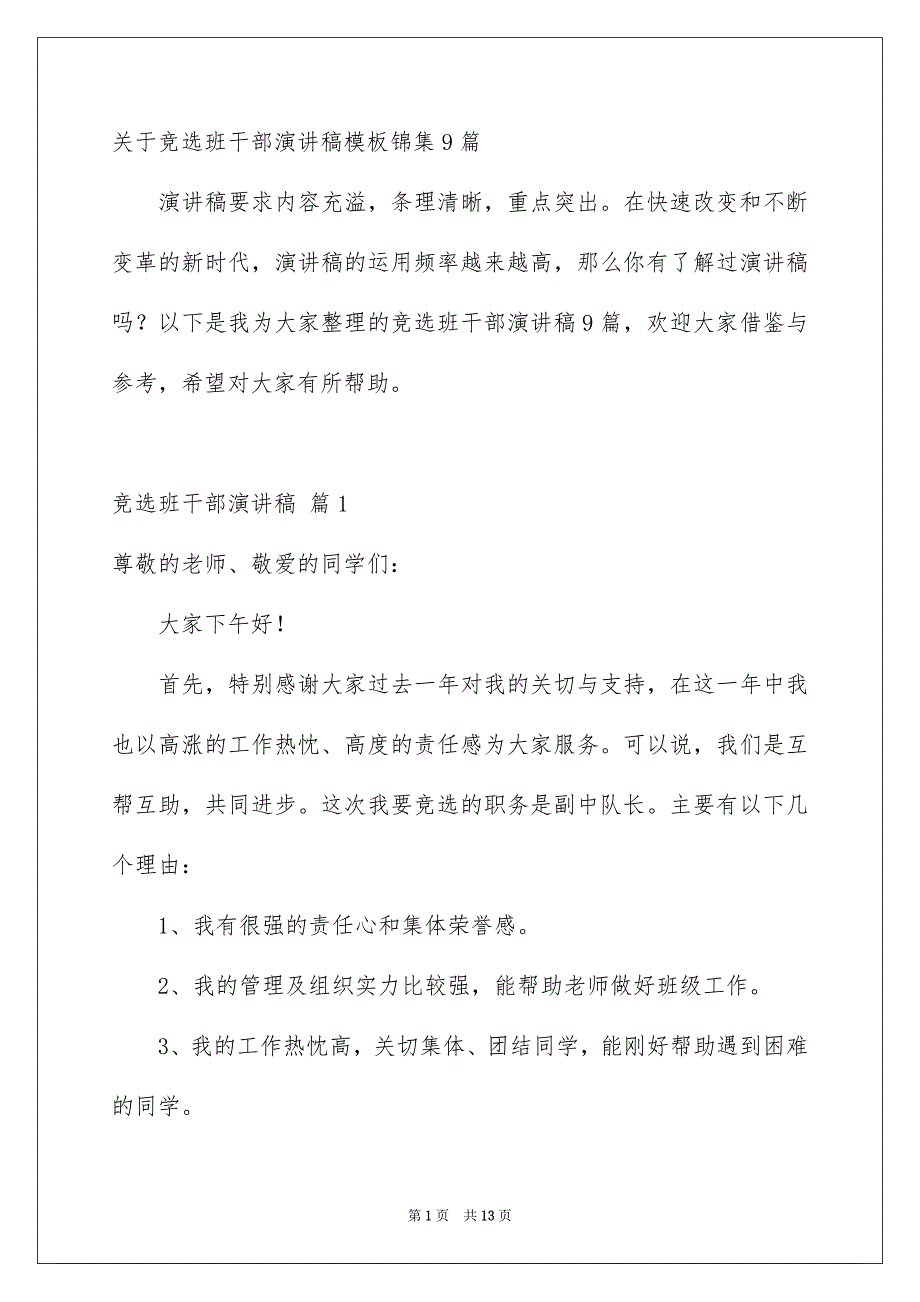 关于竞选班干部演讲稿模板锦集9篇

演讲稿要求内容充溢，条理清晰，重点突出。在快速改变和不断变革的新时代，演讲稿的运用频率越来越高，那么你有了解过演讲稿吗？以下是我为大家整理的竞选班干部演讲稿9篇，欢迎大家借鉴与参考，希望对大家有所帮助。

竞选班干部演讲稿 篇1

尊敬的老师、敬爱的同学们：

大家下午好！

首先，特别感谢大家过去一年对我的关切与支持，在这一年中我也以高涨的工作热忱、高度的责任感为大家服务。可以说，我们是互帮互助，共同进步。这次我要竞选的职务是副中队长。主要有以下几个理由：

1、我有很强的责任心和集体荣誉感。

2、我的管理及组织实力比较强，能帮助老师做好班级工作。

3、我的工作热忱高，关切集体、团结同学，能刚好帮助遇到困难的同学。

第1页 共13页